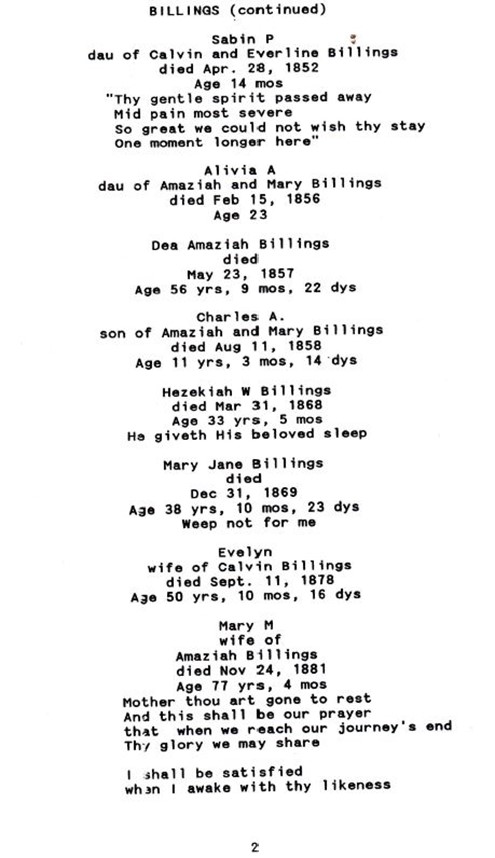 BILLINGS (continued)

Sabin P
dau of Calvin and Everline Billings
died Apr. 28, 1852
Age 14 mos
"Thy gentle spirit passed away
Mid pain most severe
So great we could not wish thy stay
One moment longer here"

Alivia A
dau of Amaziah and Mary Billings
died Feb 15, 1856
Age 23

Dea Amaziah Billings
died
May 23, 1857
Age 56 yrs, 9 mos, 22 dys

Charles A.
son of Amaziah and Mary Billings
died Aug 11, 1858
Age 11 yrs, 3 mos, 14 dys

Hezekiah W Billings
died Mar 31, 1868
Age 33 yrs, 5 mos
He giveth His beloved sleep

Mary Jane Billings
died
Dec 31, 1869
Age 38 yrs, 10 mos, 23 dys
Weep not for me

Evelyn
wife of Calvin Billings
died Sept. 11, 1878
Age 50 yrs, 10 mos, 16 dys

Mary M
wife of
Amaziah Billings
died Nov 24, 1881
Age 77 yrs, 4 mos
Mother thou art gone to rest
And this shall be our prayer
that when we reach our journey's end
Thy glory we may share

I shall be satisfied
when I awake with thy likeness

2